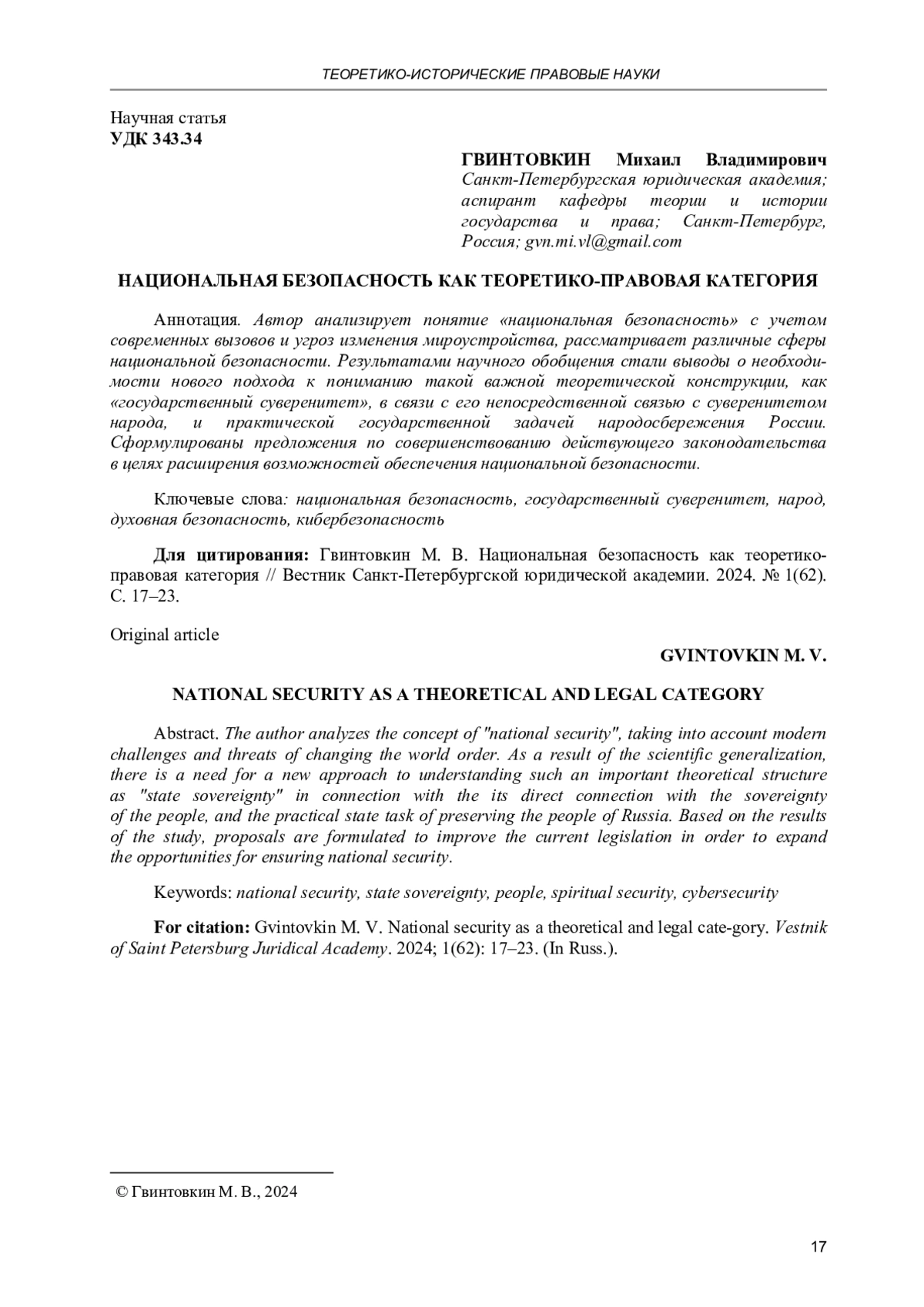 ТЕОРЕТИКО-ИСТОРИЧЕСКИЕ ПРАВОВЫЕ НАУКИ

Научная статья
УДК 343.34

ГВИНТОВКИН Михаил Владимирович
Санкт-Петербургская юридическая академия; аспирант кафедры теории и истории государства и права; Санкт-Петербург, Россия; gvn.mi.vl@gmail.com

НАЦИОНАЛЬНАЯ БЕЗОПАСНОСТЬ КАК ТЕОРЕТИКО-ПРАВОВАЯ КАТЕГОРИЯ

Аннотация. Автор анализирует понятие «национальная безопасность» с учетом современных вызовов и угроз изменения мироустройства, рассматривает различные сферы национальной безопасности. Результатами научного обобщения стали выводы о необходимости нового подхода к пониманию такой важной теоретической конструкции, как «государственный суверенитет», в связи с его непосредственной связью с суверенитетом народа, и практической государственной задачей народосбережения России. Сформулированы предложения по совершенствованию действующего законодательства в целях расширения возможностей обеспечения национальной безопасности.

Ключевые слова: национальная безопасность, государственный суверенитет, народ, духовная безопасность, кибербезопасность

Для цитирования: Гвинтовкин М. В. Национальная безопасность как теоретико-правовая категория // Вестник Санкт-Петербургской юридической академии. 2024. № 1(62). С. 17–23.

Original article

GVINTOVKIN M. V.

NATIONAL SECURITY AS A THEORETICAL AND LEGAL CATEGORY

Abstract. The author analyzes the concept of "national security", taking into account modern challenges and threats of changing the world order. As a result of the scientific generalization, there is a need for a new approach to understanding such an important theoretical structure as "state sovereignty" in connection with the its direct connection with the sovereignty of the people, and the practical state task of preserving the people of Russia. Based on the results of the study, proposals are formulated to improve the current legislation in order to expand the opportunities for ensuring national security.

Keywords: national security, state sovereignty, people, spiritual security, cybersecurity

For citation: Gvintovkin M. V. National security as a theoretical and legal cate-gory. Vestnik of Saint Petersburg Juridical Academy. 2024; 1(62): 17–23. (In Russ.).

© Гвинтовкин М. В., 2024

17